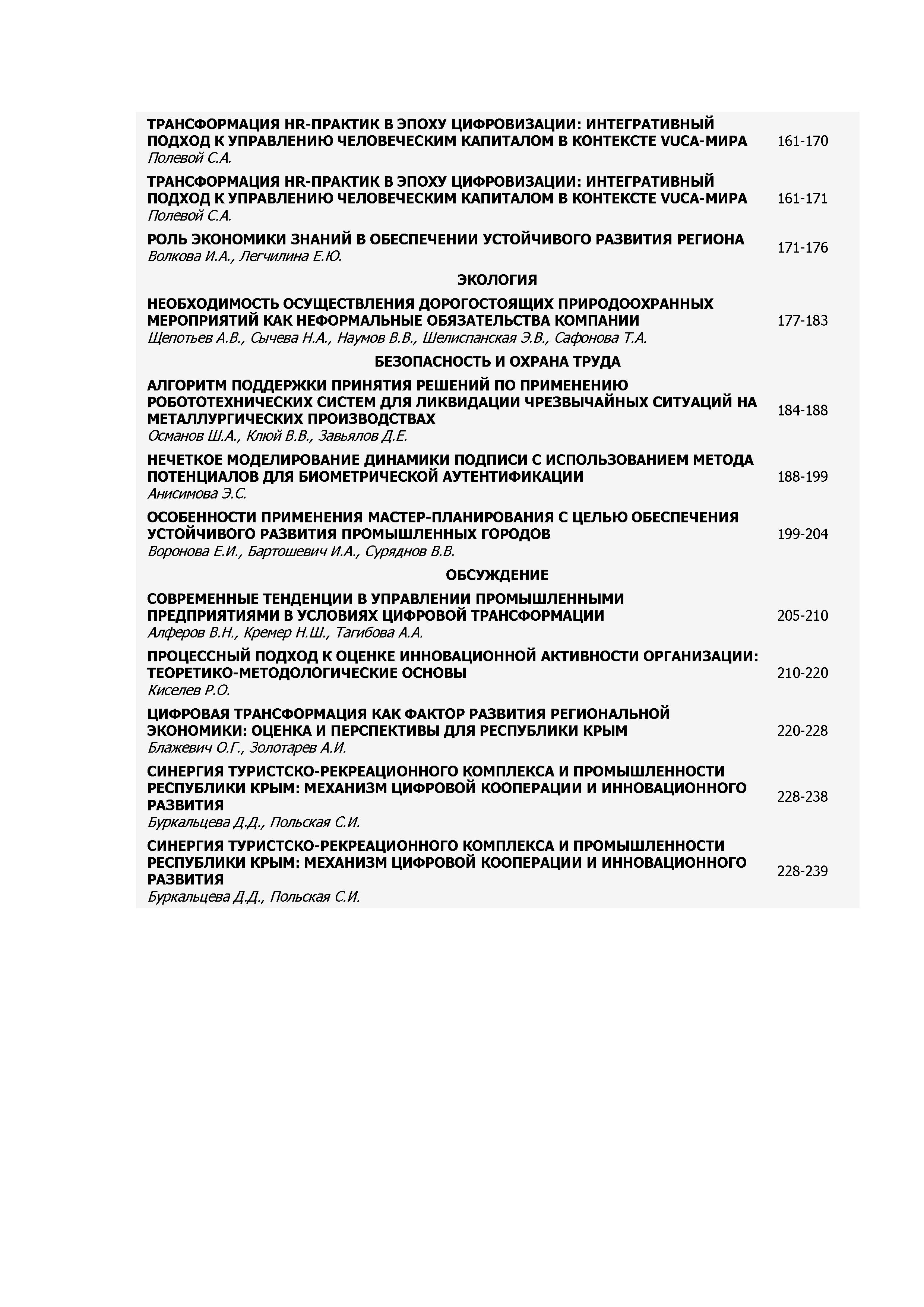 ТРАНСФОРМАЦИЯ HR-ПРАКТИК В ЭПОХУ ЦИФРОВИЗАЦИИ: ИНТЕГРАТИВНЫЙ ПОДХОД К УПРАВЛЕНИЮ ЧЕЛОВЕЧЕСКИМ КАПИТАЛОМ В КОНТЕКСТЕ VUCA-МИРА
Полевой С.А.
161-170

ТРАНСФОРМАЦИЯ HR-ПРАКТИК В ЭПОХУ ЦИФРОВИЗАЦИИ: ИНТЕГРАТИВНЫЙ ПОДХОД К УПРАВЛЕНИЮ ЧЕЛОВЕЧЕСКИМ КАПИТАЛОМ В КОНТЕКСТЕ VUCA-МИРА
Полевой С.А.
161-171

РОЛЬ ЭКОНОМИКИ ЗНАНИЙ В ОБЕСПЕЧЕНИИ УСТОЙЧИВОГО РАЗВИТИЯ РЕГИОНА
Волкова И.А., Легчилина Е.Ю.
171-176

ЭКОЛОГИЯ

НЕОБХОДИМОСТЬ ОСУЩЕСТВЛЕНИЯ ДОРОГОСТОЯЩИХ ПРИРОДООХРАННЫХ МЕРОПРИЯТИЙ КАК НЕФОРМАЛЬНЫЕ ОБЯЗАТЕЛЬСТВА КОМПАНИИ
Щепотьев А.В., Сычева Н.А., Наумов В.В., Шелиспанская Э.В., Сафонова Т.А.
177-183

БЕЗОПАСНОСТЬ И ОХРАНА ТРУДА

АЛГОРИТМ ПОДДЕРЖКИ ПРИНЯТИЯ РЕШЕНИЙ ПО ПРИМЕНЕНИЮ РОБОТОТЕХНИЧЕСКИХ СИСТЕМ ДЛЯ ЛИКВИДАЦИИ ЧРЕЗВЫЧАЙНЫХ СИТУАЦИЙ НА МЕТАЛЛУРГИЧЕСКИХ ПРОИЗВОДСТВАХ
Османов Ш.А., Клюй В.В., Завьялов Д.Е.
184-188

НЕЧЕТКОЕ МОДЕЛИРОВАНИЕ ДИНАМИКИ ПОДПИСИ С ИСПОЛЬЗОВАНИЕМ МЕТОДА ПОТЕНЦИАЛОВ ДЛЯ БИОМЕТРИЧЕСКОЙ АУТЕНТИФИКАЦИИ
Анисимова Э.С.
188-199

ОСОБЕННОСТИ ПРИМЕНЕНИЯ МАСТЕР-ПЛАНИРОВАНИЯ С ЦЕЛЬЮ ОБЕСПЕЧЕНИЯ УСТОЙЧИВОГО РАЗВИТИЯ ПРОМЫШЛЕННЫХ ГОРОДОВ
Воронова Е.И., Бартошевич И.А., Суряднов В.В.
199-204

ОБСУЖДЕНИЕ

СОВРЕМЕННЫЕ ТЕНДЕНЦИИ В УПРАВЛЕНИИ ПРОМЫШЛЕННЫМИ ПРЕДПРИЯТИЯМИ В УСЛОВИЯХ ЦИФРОВОЙ ТРАНСФОРМАЦИИ
Алферов В.Н., Кремер Н.Ш., Тагибова А.А.
205-210

ПРОЦЕССНЫЙ ПОДХОД К ОЦЕНКЕ ИННОВАЦИОННОЙ АКТИВНОСТИ ОРГАНИЗАЦИИ: ТЕОРЕТИКО-МЕТОДОЛОГИЧЕСКИЕ ОСНОВЫ
Киселев Р.О.
210-220

ЦИФРОВАЯ ТРАНСФОРМАЦИЯ КАК ФАКТОР РАЗВИТИЯ РЕГИОНАЛЬНОЙ ЭКОНОМИКИ: ОЦЕНКА И ПЕРСПЕКТИВЫ ДЛЯ РЕСПУБЛИКИ КРЫМ
Блажевич О.Г., Золотарев А.И.
220-228

СИНЕРГИЯ ТУРИСТСКО-РЕКРЕАЦИОННОГО КОМПЛЕКСА И ПРОМЫШЛЕННОСТИ РЕСПУБЛИКИ КРЫМ: МЕХАНИЗМ ЦИФРОВОЙ КООПЕРАЦИИ И ИННОВАЦИОННОГО РАЗВИТИЯ
Буркальцева Д.Д., Польская С.И.
228-238

СИНЕРГИЯ ТУРИСТСКО-РЕКРЕАЦИОННОГО КОМПЛЕКСА И ПРОМЫШЛЕННОСТИ РЕСПУБЛИКИ КРЫМ: МЕХАНИЗМ ЦИФРОВОЙ КООПЕРАЦИИ И ИННОВАЦИОННОГО РАЗВИТИЯ
Буркальцева Д.Д., Польская С.И.
228-239